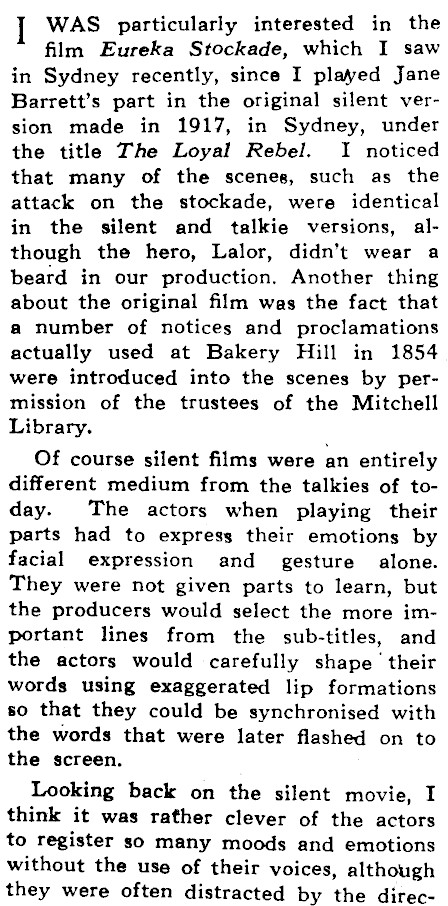 I WAS particularly interested in the film Eureka Stockade, which I saw in Sydney recently, since I played Jane Barrett's part in the original silent version made in 1917, in Sydney, under the title The Loyal Rebel. I noticed that many of the scenes, such as the attack on the stockade, were identical in the silent and talkie versions, although the hero, Lalor, didn't wear a beard in our production. Another thing about the original film was the fact that a number of notices and proclamations actually used at Bakery Hill in 1854 were introduced into the scenes by permission of the trustees of the Mitchell Library.

Of course silent films were an entirely different medium from the talkies of today. The actors when playing their parts had to express their emotions by facial expression and gesture alone. They were not given parts to learn, but the producers would select the more important lines from the sub-titles, and the actors would carefully shape their words using exaggerated lip formations so that they could be synchronised with the words that were later flashed on to the screen.

Looking back on the silent movie, I think it was rather clever of the actors to register so many moods and emotions without the use of their voices, although they were often distracted by the direc-